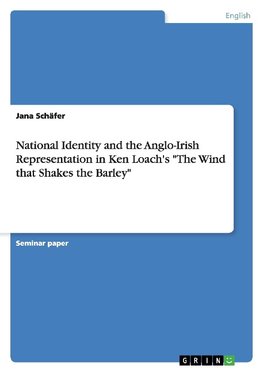 English

Jana Schäfer

National Identity and the Anglo-Irish Representation in Ken Loach's "The Wind that Shakes the Barley"

Seminar paper

GRIN